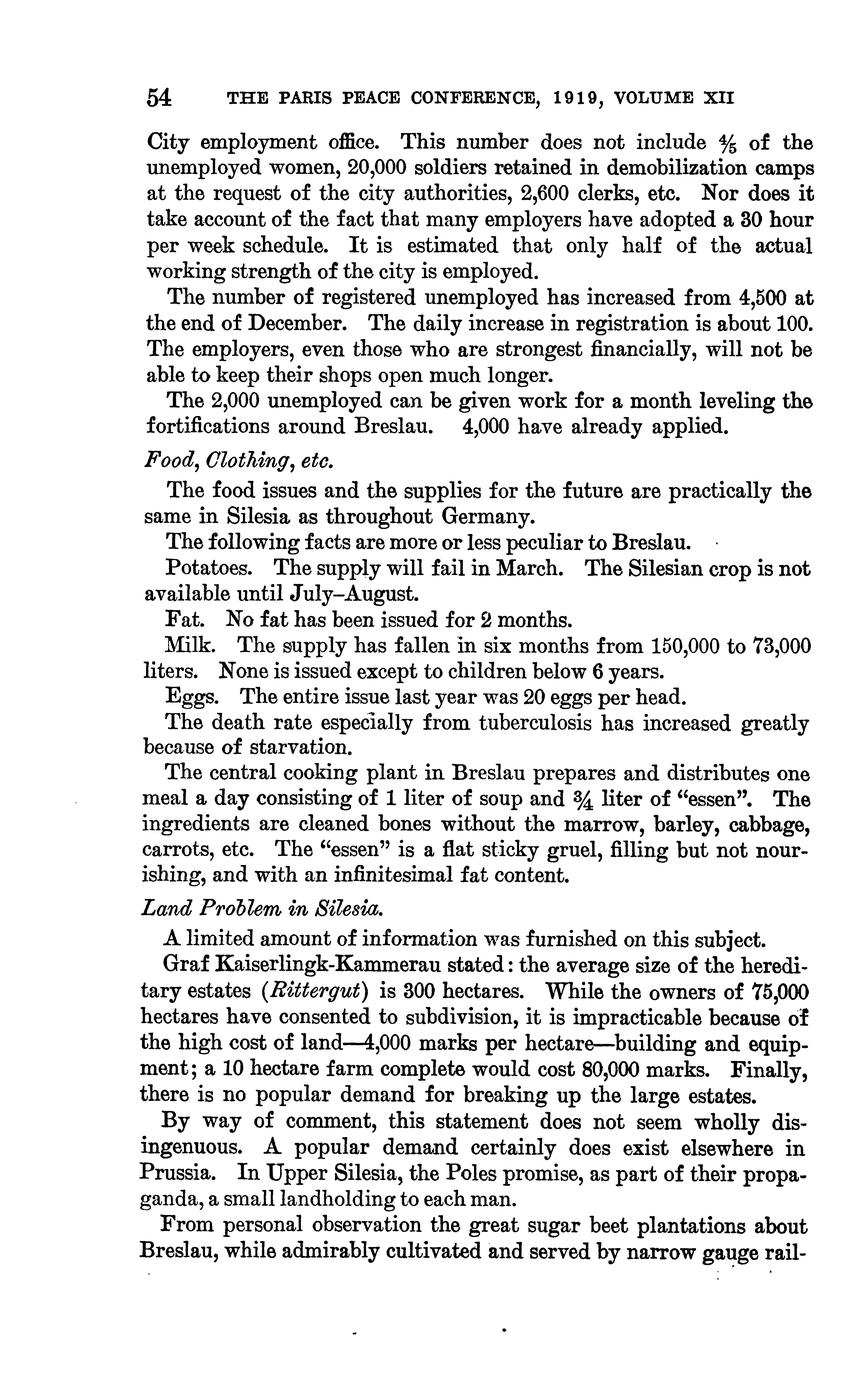 54 THE PARIS PEACE CONFERENCE, 1919, VOLUME XII

City employment office. This number does not include $\frac{4}{5}$ of the unemployed women, 20,000 soldiers retained in demobilization camps at the request of the city authorities, 2,600 clerks, etc. Nor does it take account of the fact that many employers have adopted a 30 hour per week schedule. It is estimated that only half of the actual working strength of the city is employed.

The number of registered unemployed has increased from 4,500 at the end of December. The daily increase in registration is about 100. The employers, even those who are strongest financially, will not be able to keep their shops open much longer.

The 2,000 unemployed can be given work for a month leveling the fortifications around Breslau. 4,000 have already applied.

Food, Clothing, etc.

The food issues and the supplies for the future are practically the same in Silesia as throughout Germany.

The following facts are more or less peculiar to Breslau.

Potatoes. The supply will fail in March. The Silesian crop is not available until July–August.

Fat. No fat has been issued for 2 months.

Milk. The supply has fallen in six months from 150,000 to 73,000 liters. None is issued except to children below 6 years.

Eggs. The entire issue last year was 20 eggs per head.

The death rate especially from tuberculosis has increased greatly because of starvation.

The central cooking plant in Breslau prepares and distributes one meal a day consisting of 1 liter of soup and $\frac{3}{4}$ liter of "essen". The ingredients are cleaned bones without the marrow, barley, cabbage, carrots, etc. The "essen" is a flat sticky gruel, filling but not nourishing, and with an infinitesimal fat content.

Land Problem in Silesia.

A limited amount of information was furnished on this subject.

Graf Kaiserlingk-Kammerau stated: the average size of the hereditary estates (Rittergut) is 300 hectares. While the owners of 75,000 hectares have consented to subdivision, it is impracticable because of the high cost of land—4,000 marks per hectare—building and equipment; a 10 hectare farm complete would cost 80,000 marks. Finally, there is no popular demand for breaking up the large estates.

By way of comment, this statement does not seem wholly disingenuous. A popular demand certainly does exist elsewhere in Prussia. In Upper Silesia, the Poles promise, as part of their propaganda, a small landholding to each man.

From personal observation the great sugar beet plantations about Breslau, while admirably cultivated and served by narrow gauge rail-